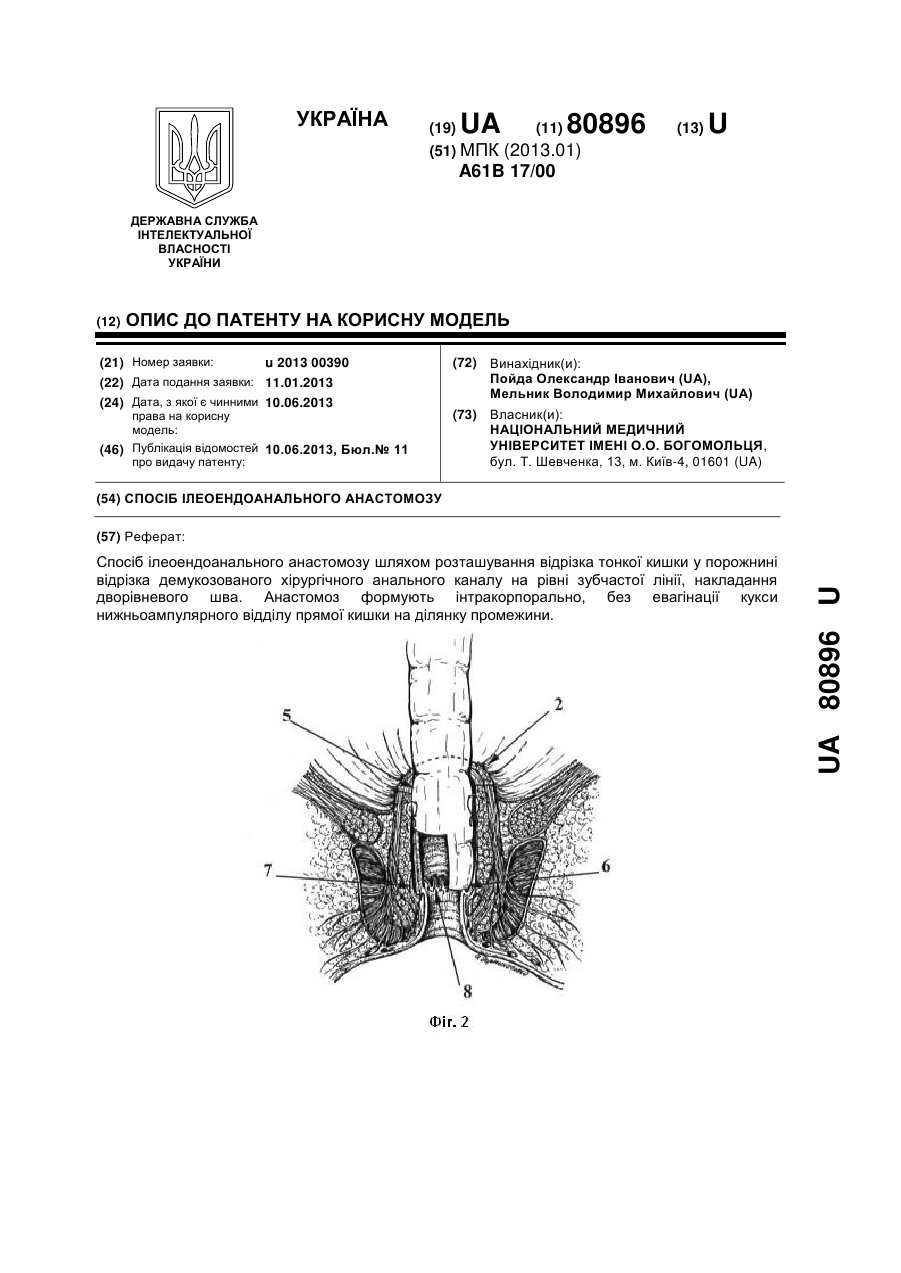 УКРАЇНА

(19) UA (11) 80896 (13) U

(51) МПК (2013.01)
A61B 17/00

ДЕРЖАВНА СЛУЖБА ІНТЕЛЕКТУАЛЬНОЇ ВЛАСНОСТІ УКРАЇНИ

(12) ОПИС ДО ПАТЕНТУ НА КОРИСНУ МОДЕЛЬ

(21) Номер заявки: u 2013 00390
(22) Дата подання заявки: 11.01.2013
(24) Дата, з якої є чинними права на корисну модель: 10.06.2013
(46) Публікація відомостей про видачу патенту: 10.06.2013, Бюл.№ 11

(72) Винахідник(и):
Пойда Олександр Іванович (UA),
Мельник Володимир Михайлович (UA)
(73) Власник(и):
НАЦІОНАЛЬНИЙ МЕДИЧНИЙ УНІВЕРСИТЕТ ІМЕНІ О.О. БОГОМОЛЬЦЯ,
бул. Т. Шевченка, 13, м. Київ-4, 01601 (UA)

(54) СПОСІБ ІЛЕОЕНДОАНАЛЬНОГО АНАСТОМОЗУ

(57) Реферат:

Спосіб ілеоендоанального анастомозу шляхом розташування відрізка тонкої кишки у порожнині відрізка демукозованого хірургічного анального каналу на рівні зубчастої лінії, накладання дворівневого шва. Анастомоз формують інтракорпорально, без евагінації кукси нижньоампулярного відділу прямої кишки на ділянку промежини.

5
2
7
6
8
Фіг. 2

UA 80896 U